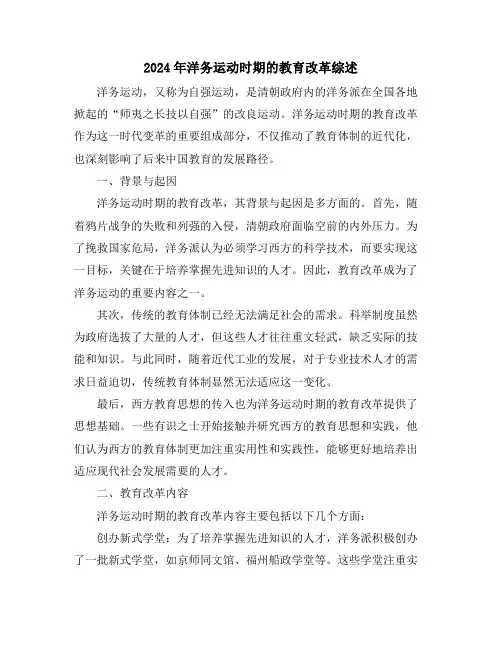 2024年洋务运动时期的教育改革综述

洋务运动，又称为自强运动，是清朝政府内的洋务派在全国各地掀起的“师夷之长技以自强”的改良运动。洋务运动时期的教育改革作为这一时代变革的重要组成部分，不仅推动了教育体制的近代化，也深刻影响了后来中国教育的发展路径。

一、背景与起因

洋务运动时期的教育改革，其背景与起因是多方面的。首先，随着鸦片战争的失败和列强的入侵，清朝政府面临空前的内外压力。为了挽救国家危局，洋务派认为必须学习西方的科学技术，而要实现这一目标，关键在于培养掌握先进知识的人才。因此，教育改革成为了洋务运动的重要内容之一。

其次，传统的教育体制已经无法满足社会的需求。科举制度虽然为政府选拔了大量的人才，但这些人才往往重文轻武，缺乏实际的技能和知识。与此同时，随着近代工业的发展，对于专业技术人才的需求日益迫切，传统教育体制显然无法适应这一变化。

最后，西方教育思想的传入也为洋务运动时期的教育改革提供了思想基础。一些有识之士开始接触并研究西方的教育思想和实践，他们认为西方的教育体制更加注重实用性和实践性，能够更好地培养出适应现代社会发展需要的人才。

二、教育改革内容

洋务运动时期的教育改革内容主要包括以下几个方面：

创办新式学堂：为了培养掌握先进知识的人才，洋务派积极创办了一批新式学堂，如京师同文馆、福州船政学堂等。这些学堂注重实